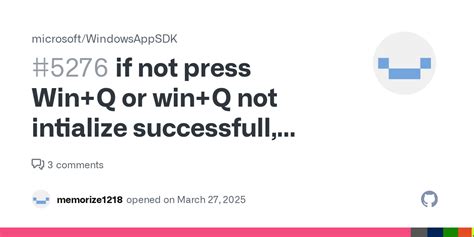 microsoft/WindowsAppSDK

#5276 if not press Win+Q or win+Q not intialize successfull,...

3 comments

memorize1218 opened on March 27, 2025